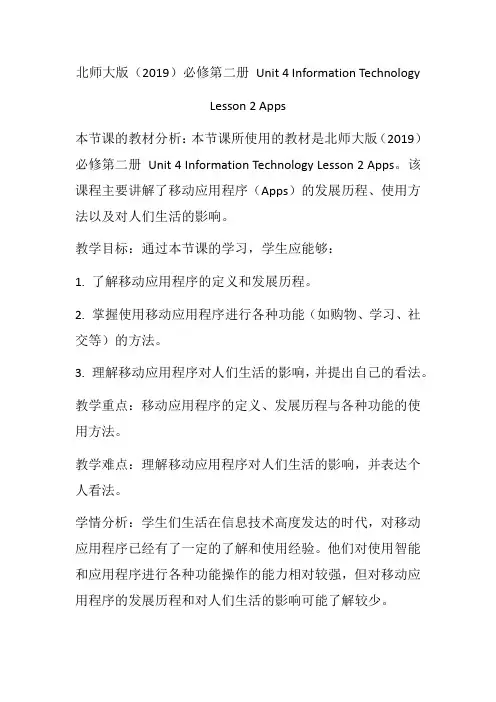 北师大版（2019）必修第二册 Unit 4 Information Technology Lesson 2 Apps

本节课的教材分析：本节课所使用的教材是北师大版（2019）必修第二册 Unit 4 Information Technology Lesson 2 Apps。该课程主要讲解了移动应用程序（Apps）的发展历程、使用方法以及对人们生活的影响。

教学目标：通过本节课的学习，学生应能够：

1. 了解移动应用程序的定义和发展历程。

2. 掌握使用移动应用程序进行各种功能（如购物、学习、社交等）的方法。

3. 理解移动应用程序对人们生活的影响，并提出自己的看法。

教学重点：移动应用程序的定义、发展历程与各种功能的使用方法。

教学难点：理解移动应用程序对人们生活的影响，并表达个人看法。

学情分析：学生们生活在信息技术高度发达的时代，对移动应用程序已经有了一定的了解和使用经验。他们对使用智能和应用程序进行各种功能操作的能力相对较强，但对移动应用程序的发展历程和对人们生活的影响可能了解较少。